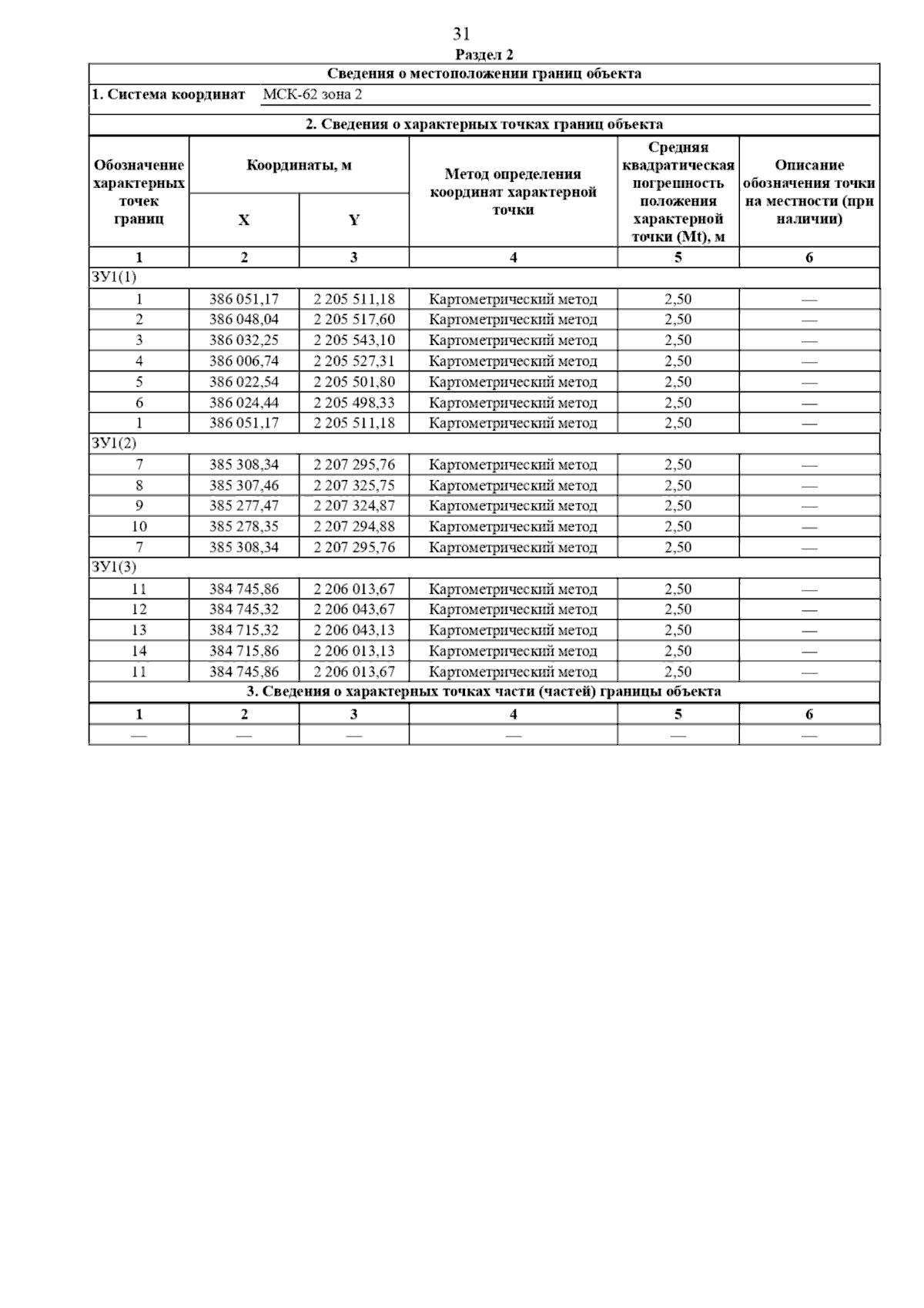 31

Раздел 2

Сведения о местоположении границ объекта

1. Система координат МСК-62 зона 2

2. Сведения о характерных точках границ объекта

| Обозначение характерных точек границ | Координаты, м X | Координаты, м Y | Метод определения координат характерной точки | Средняя квадратическая погрешность положения характерной точки (Mt), м | Описание обозначения точки на местности (при наличии) |
|---|---|---|---|---|---|
| 1 | 2 | 3 | 4 | 5 | 6 |
| ЗУ1(1) | | | | | |
| 1 | 386 051,17 | 2 205 511,18 | Картометрический метод | 2,50 | — |
| 2 | 386 048,04 | 2 205 517,60 | Картометрический метод | 2,50 | — |
| 3 | 386 032,25 | 2 205 543,10 | Картометрический метод | 2,50 | — |
| 4 | 386 006,74 | 2 205 527,31 | Картометрический метод | 2,50 | — |
| 5 | 386 022,54 | 2 205 501,80 | Картометрический метод | 2,50 | — |
| 6 | 386 024,44 | 2 205 498,33 | Картометрический метод | 2,50 | — |
| 1 | 386 051,17 | 2 205 511,18 | Картометрический метод | 2,50 | — |
| ЗУ1(2) | | | | | |
| 7 | 385 308,34 | 2 207 295,76 | Картометрический метод | 2,50 | — |
| 8 | 385 307,46 | 2 207 325,75 | Картометрический метод | 2,50 | — |
| 9 | 385 277,47 | 2 207 324,87 | Картометрический метод | 2,50 | — |
| 10 | 385 278,35 | 2 207 294,88 | Картометрический метод | 2,50 | — |
| 7 | 385 308,34 | 2 207 295,76 | Картометрический метод | 2,50 | — |
| ЗУ1(3) | | | | | |
| 11 | 384 745,86 | 2 206 013,67 | Картометрический метод | 2,50 | — |
| 12 | 384 745,32 | 2 206 043,67 | Картометрический метод | 2,50 | — |
| 13 | 384 715,32 | 2 206 043,13 | Картометрический метод | 2,50 | — |
| 14 | 384 715,86 | 2 206 013,13 | Картометрический метод | 2,50 | — |
| 11 | 384 745,86 | 2 206 013,67 | Картометрический метод | 2,50 | — |

3. Сведения о характерных точках части (частей) границы объекта

| 1 | 2 | 3 | 4 | 5 | 6 |
|---|---|---|---|---|---|
| — | — | — | — | — | — |